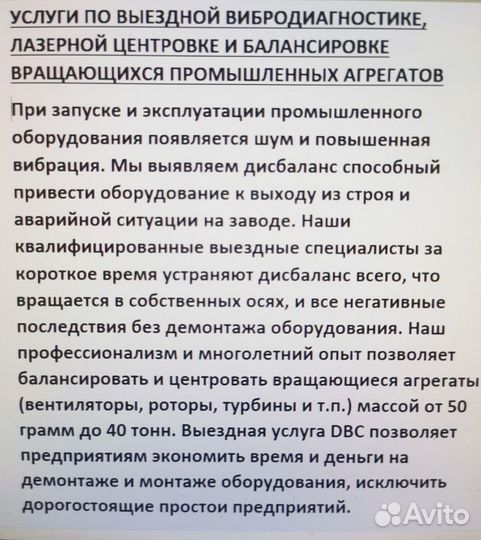 УСЛУГИ ПО ВЫЕЗДНОЙ ВИБРОДИАГНОСТИКЕ, ЛАЗЕРНОЙ ЦЕНТРОВКЕ И БАЛАНСИРОВКЕ ВРАЩАЮЩИХСЯ ПРОМЫШЛЕННЫХ АГРЕГАТОВ

При запуске и эксплуатации промышленного оборудования появляется шум и повышенная вибрация. Мы выявляем дисбаланс способный привести оборудование к выходу из строя и аварийной ситуации на заводе. Наши квалифицированные выездные специалисты за короткое время устраняют дисбаланс всего, что вращается в собственных осях, и все негативные последствия без демонтажа оборудования. Наш профессионализм и многолетний опыт позволяет балансировать и центровать вращающиеся агрегаты (вентиляторы, роторы, турбины и т.п.) массой от 50 грамм до 40 тонн. Выездная услуга DBC позволяет предприятиям экономить время и деньги на демонтаже и монтаже оборудования, исключить дорогостоящие простои предприятий.

Avito